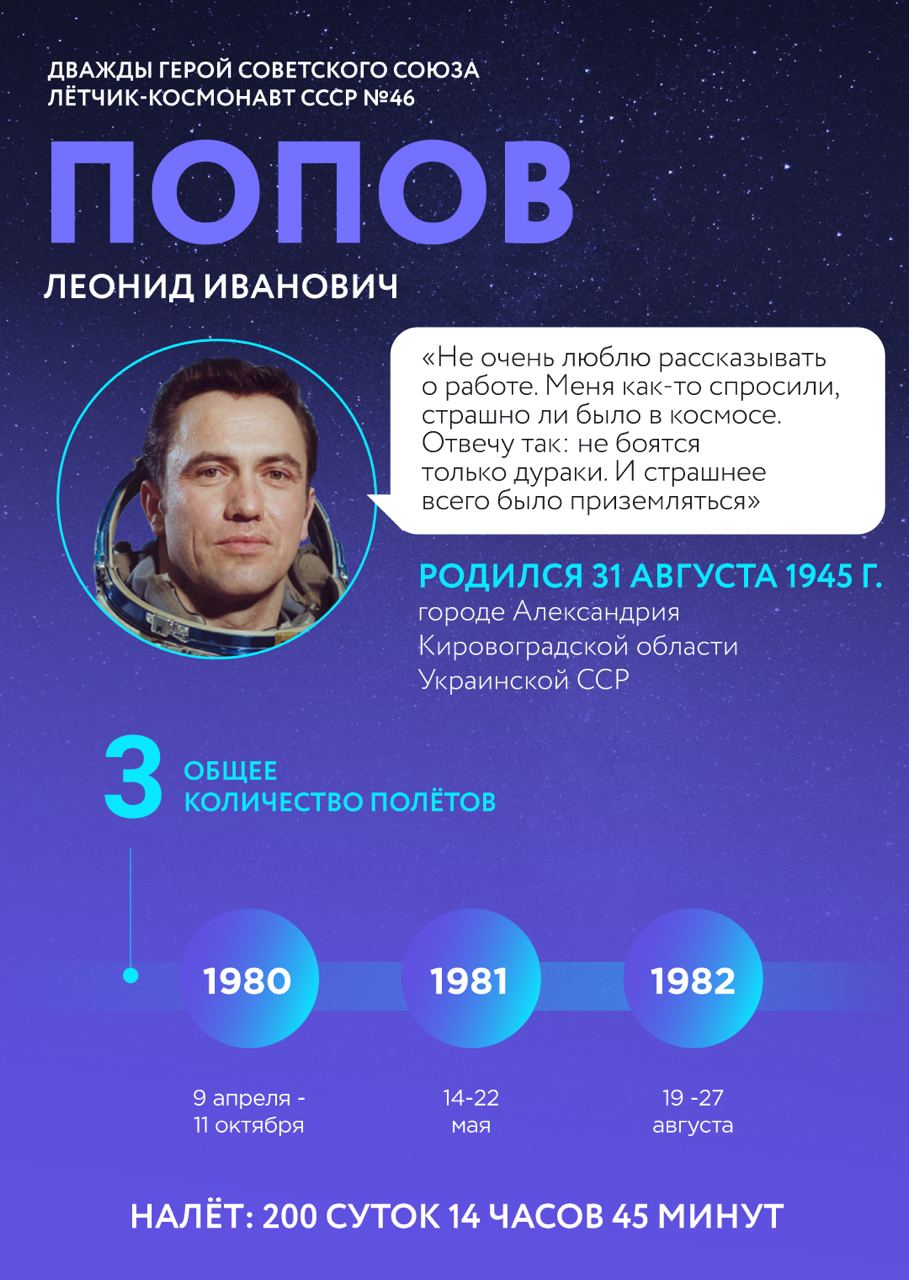 ДВАЖДЫ ГЕРОЙ СОВЕТСКОГО СОЮЗА
ЛЁТЧИК-КОСМОНАВТ СССР №46

ПОПОВ

ЛЕОНИД ИВАНОВИЧ

«Не очень люблю рассказывать о работе. Меня как-то спросили, страшно ли было в космосе. Отвечу так: не боятся только дураки. И страшнее всего было приземляться»

РОДИЛСЯ 31 АВГУСТА 1945 Г.
городе Александрия Кировоградской области Украинской ССР

3 ОБЩЕЕ КОЛИЧЕСТВО ПОЛЁТОВ

1980
9 апреля - 11 октября

1981
14-22 мая

1982
19 -27 августа

НАЛЁТ: 200 СУТОК 14 ЧАСОВ 45 МИНУТ